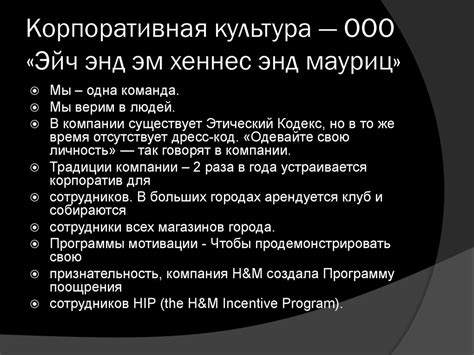 Корпоративная культура — ООО «Эйч энд эм хеннес энд мауриц»

Мы – одна команда.

Мы верим в людей.

В компании существует Этический Кодекс, но в то же время отсутствует дресс-код. «Одевайте свою личность» — так говорят в компании.

Традиции компании – 2 раза в года устраивается корпоратив для

сотрудников. В больших городах арендуется клуб и собираются

сотрудники всех магазинов города.

Программы мотивации - Чтобы продемонстрировать свою

признательность, компания H&M создала Программу поощрения

сотрудников HIP (the H&M Incentive Program).